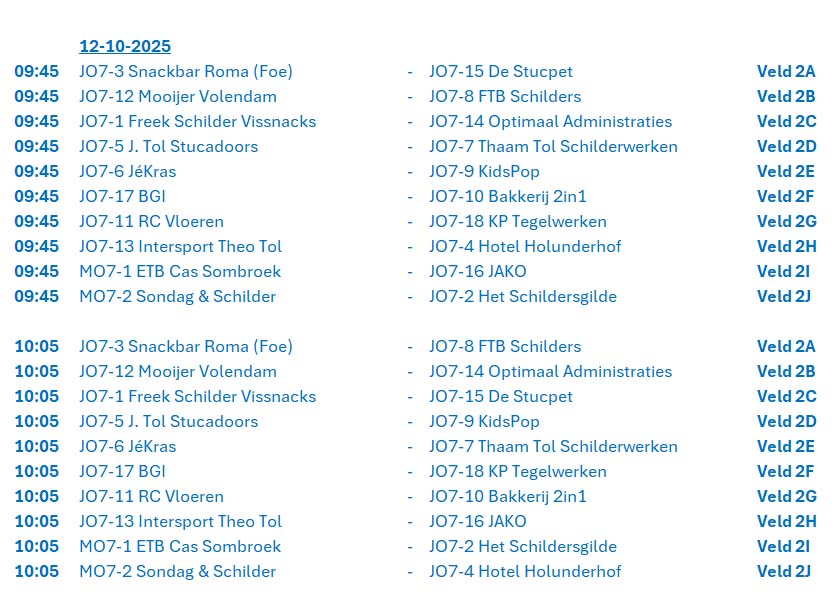 12-10-2025

| 09:45 | JO7-3 Snackbar Roma (Foe) | - | JO7-15 De Stucpet | Veld 2A |
|---|---|---|---|---|
| 09:45 | JO7-12 Mooijer Volendam | - | JO7-8 FTB Schilders | Veld 2B |
| 09:45 | JO7-1 Freek Schilder Vissnacks | - | JO7-14 Optimaal Administraties | Veld 2C |
| 09:45 | JO7-5 J. Tol Stucadoors | - | JO7-7 Thaam Tol Schilderwerken | Veld 2D |
| 09:45 | JO7-6 JéKras | - | JO7-9 KidsPop | Veld 2E |
| 09:45 | JO7-17 BGI | - | JO7-10 Bakkerij 2in1 | Veld 2F |
| 09:45 | JO7-11 RC Vloeren | - | JO7-18 KP Tegelwerken | Veld 2G |
| 09:45 | JO7-13 Intersport Theo Tol | - | JO7-4 Hotel Holunderhof | Veld 2H |
| 09:45 | MO7-1 ETB Cas Sombroek | - | JO7-16 JAKO | Veld 2I |
| 09:45 | MO7-2 Sondag & Schilder | - | JO7-2 Het Schildersgilde | Veld 2J |
| 10:05 | JO7-3 Snackbar Roma (Foe) | - | JO7-8 FTB Schilders | Veld 2A |
| 10:05 | JO7-12 Mooijer Volendam | - | JO7-14 Optimaal Administraties | Veld 2B |
| 10:05 | JO7-1 Freek Schilder Vissnacks | - | JO7-15 De Stucpet | Veld 2C |
| 10:05 | JO7-5 J. Tol Stucadoors | - | JO7-9 KidsPop | Veld 2D |
| 10:05 | JO7-6 JéKras | - | JO7-7 Thaam Tol Schilderwerken | Veld 2E |
| 10:05 | JO7-17 BGI | - | JO7-18 KP Tegelwerken | Veld 2F |
| 10:05 | JO7-11 RC Vloeren | - | JO7-10 Bakkerij 2in1 | Veld 2G |
| 10:05 | JO7-13 Intersport Theo Tol | - | JO7-16 JAKO | Veld 2H |
| 10:05 | MO7-1 ETB Cas Sombroek | - | JO7-2 Het Schildersgilde | Veld 2I |
| 10:05 | MO7-2 Sondag & Schilder | - | JO7-4 Hotel Holunderhof | Veld 2J |